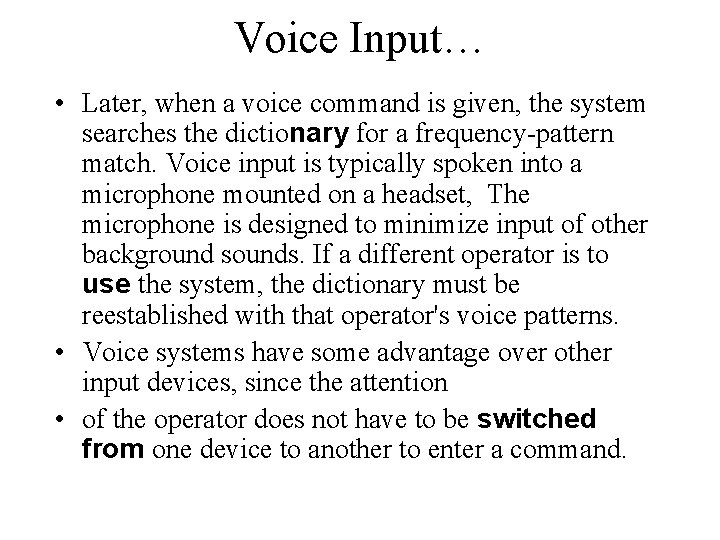 Voice Input…

• Later, when a voice command is given, the system searches the dictionary for a frequency-pattern match. Voice input is typically spoken into a microphone mounted on a headset, The microphone is designed to minimize input of other background sounds. If a different operator is to use the system, the dictionary must be reestablished with that operator's voice patterns.
• Voice systems have some advantage over other input devices, since the attention
• of the operator does not have to be switched from one device to another to enter a command.